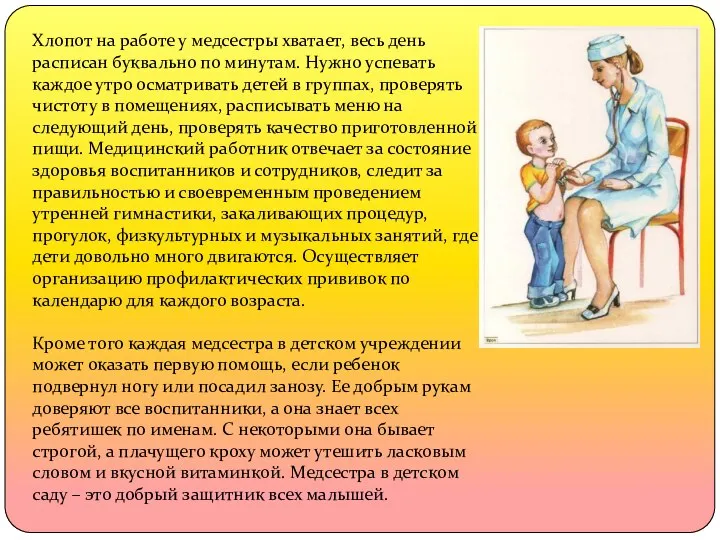 Хлопот на работе у медсестры хватает, весь день расписан буквально по минутам. Нужно успевать каждое утро осматривать детей в группах, проверять чистоту в помещениях, расписывать меню на следующий день, проверять качество приготовленной пищи. Медицинский работник отвечает за состояние здоровья воспитанников и сотрудников, следит за правильностью и своевременным проведением утренней гимнастики, закаливающих процедур, прогулок, физкультурных и музыкальных занятий, где дети довольно много двигаются. Осуществляет организацию профилактических прививок по календарю для каждого возраста.

Кроме того каждая медсестра в детском учреждении может оказать первую помощь, если ребенок подвернул ногу или посадил занозу. Ее добрым рукам доверяют все воспитанники, а она знает всех ребятишек по именам. С некоторыми она бывает строгой, а плачущего кроху может утешить ласковым словом и вкусной витаминкой. Медсестра в детском саду – это добрый защитник всех малышей.